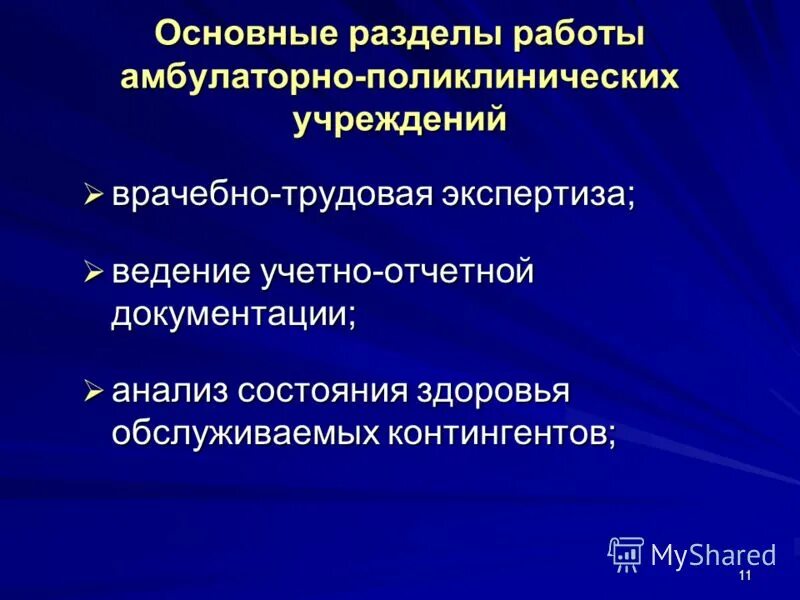 Основные разделы работы амбулаторно-поликлинических учреждений

➢ врачебно-трудовая экспертиза;

➢ ведение учетно-отчетной документации;

➢ анализ состояния здоровья обслуживаемых контингентов;

MyShared

11